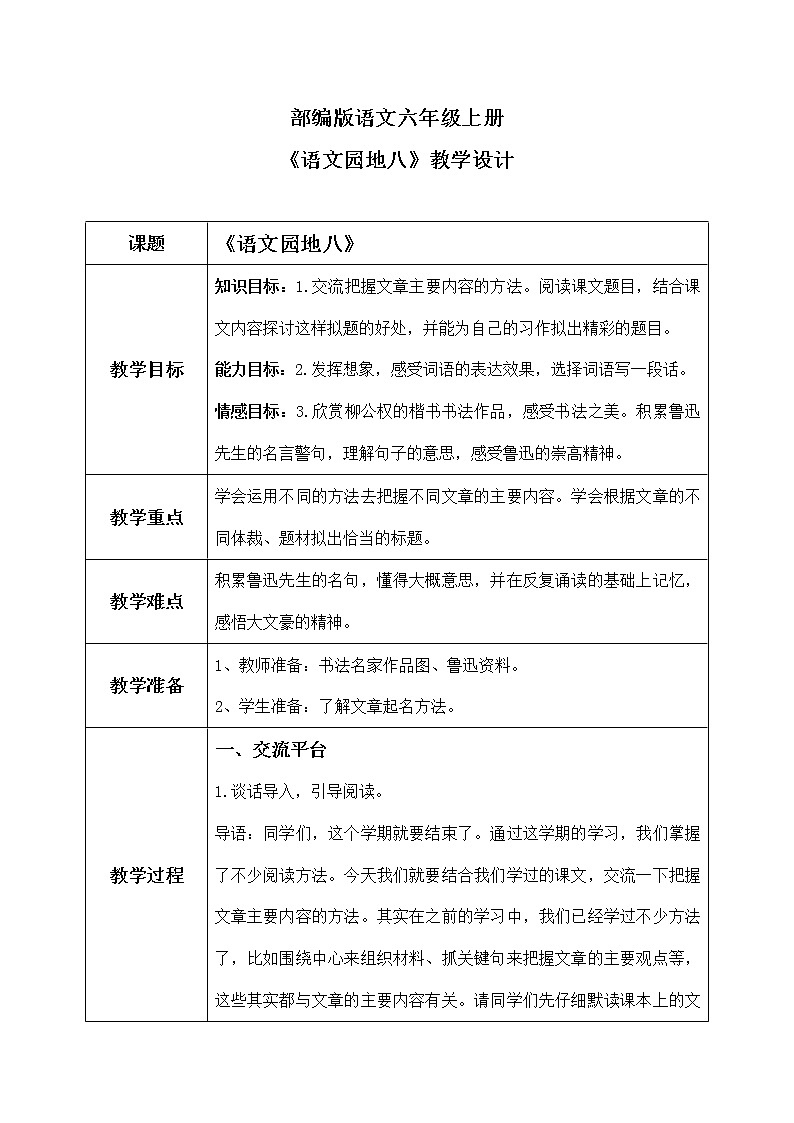 部编版语文六年级上册

《语文园地八》教学设计

| 课题 | 《语文园地八》 |
|---|---|
| 教学目标 | 知识目标：1.交流把握文章主要内容的方法。阅读课文题目，结合课文内容探讨这样拟题的好处，并能为自己的习作拟出精彩的题目。<br>能力目标：2.发挥想象，感受词语的表达效果，选择词语写一段话。<br>情感目标：3.欣赏柳公权的楷书书法作品，感受书法之美。积累鲁迅先生的名言警句，理解句子的意思，感受鲁迅的崇高精神。 |
| 教学重点 | 学会运用不同的方法去把握不同文章的主要内容。学会根据文章的不同体裁、题材拟出恰当的标题。 |
| 教学难点 | 积累鲁迅先生的名句，懂得大概意思，并在反复诵读的基础上记忆，感悟大文豪的精神。 |
| 教学准备 | 1、教师准备：书法名家作品图、鲁迅资料。<br>2、学生准备：了解文章起名方法。 |
| 教学过程 | 一、交流平台<br>1.谈话导入，引导阅读。<br>导语：同学们，这个学期就要结束了。通过这学期的学习，我们掌握了不少阅读方法。今天我们就要结合我们学过的课文，交流一下把握文章主要内容的方法。其实在之前的学习中，我们已经学过不少方法了，比如围绕中心来组织材料、抓关键句来把握文章的主要观点等，这些其实都与文章的主要内容有关。请同学们先仔细默读课本上的文 |